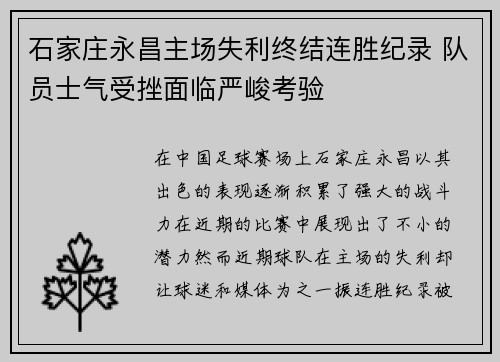 石家庄永昌主场失利终结连胜纪录 队员士气受挫面临严峻考验

在中国足球赛场上石家庄永昌以其出色的表现逐渐积累了强大的战斗力在近期的比赛中展现出了不小的潜力然而近期球队在主场的失利却让球迷和媒体为之一振连胜纪录被